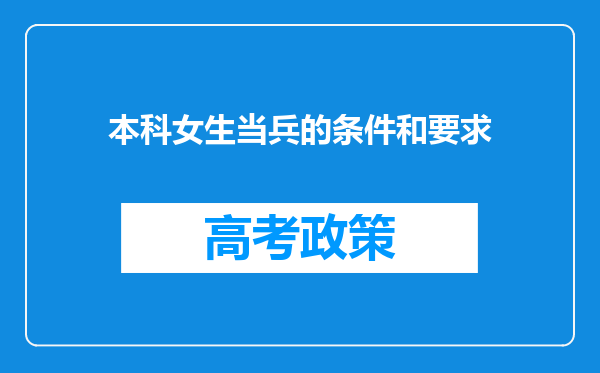 本科女生当兵的条件和要求

高考政策